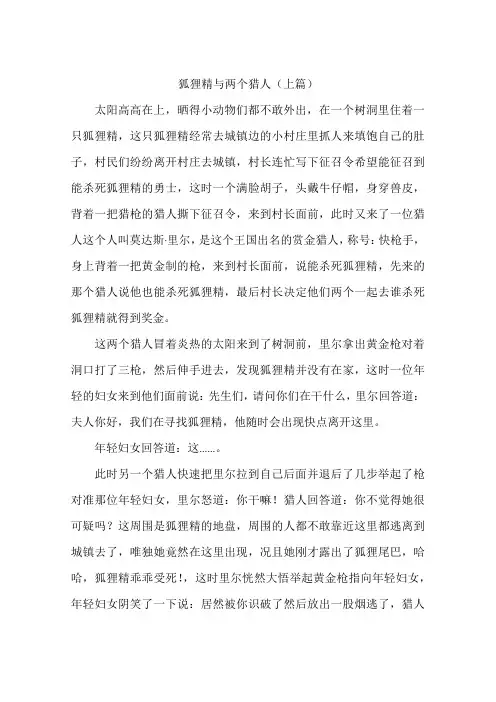 狐狸精与两个猎人（上篇）

太阳高高在上，晒得小动物们都不敢外出，在一个树洞里住着一只狐狸精，这只狐狸精经常去城镇边的小村庄里抓人来填饱自己的肚子，村民们纷纷离开村庄去城镇，村长连忙写下征召令希望能征召到能杀死狐狸精的勇士，这时一个满脸胡子，头戴牛仔帽，身穿兽皮，背着一把猎枪的猎人撕下征召令，来到村长面前，此时又来了一位猎人这个人叫莫达斯·里尔，是这个王国出名的赏金猎人，称号：快枪手，身上背着一把黄金制的枪，来到村长面前，说能杀死狐狸精，先来的那个猎人说他也能杀死狐狸精，最后村长决定他们两个一起去谁杀死狐狸精就得到奖金。

这两个猎人冒着炎热的太阳来到了树洞前，里尔拿出黄金枪对着洞口打了三枪，然后伸手进去，发现狐狸精并没有在家，这时一位年轻的妇女来到他们面前说：先生们，请问你们在干什么，里尔回答道：夫人你好，我们在寻找狐狸精，他随时会出现快点离开这里。

年轻妇女回答道：这……。

此时另一个猎人快速把里尔拉到自己后面并退后了几步举起了枪对准那位年轻妇女，里尔怒道：你干嘛！猎人回答道：你不觉得她很可疑吗？这周围是狐狸精的地盘，周围的人都不敢靠近这里都逃离到城镇去了，唯独她竟然在这里出现，况且她刚才露出了狐狸尾巴，哈哈，狐狸精乖乖受死！，这时里尔恍然大悟举起黄金枪指向年轻妇女，年轻妇女阴笑了一下说：居然被你识破了然后放出一股烟逃了，猎人